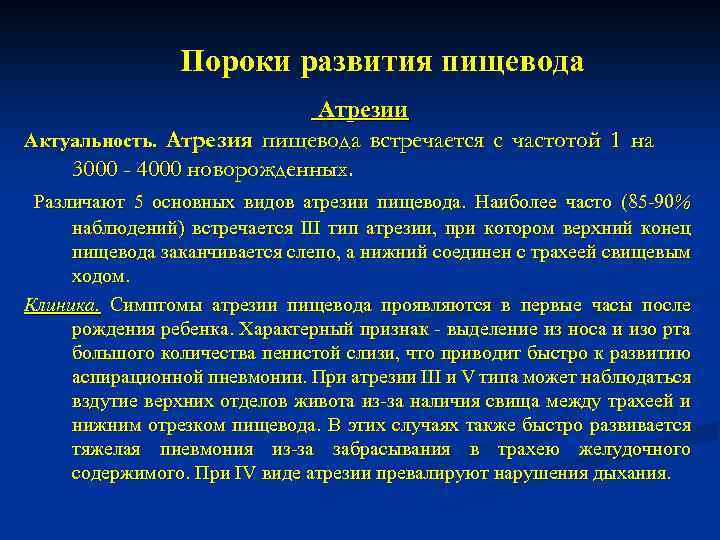 Пороки развития пищевода

Атрезии

Актуальность. Атрезия пищевода встречается с частотой 1 на 3000 - 4000 новорожденных.

Различают 5 основных видов атрезии пищевода. Наиболее часто (85-90% наблюдений) встречается III тип атрезии, при котором верхний конец пищевода заканчивается слепо, а нижний соединен с трахеей свищевым ходом.

Клиника. Симптомы атрезии пищевода проявляются в первые часы после рождения ребенка. Характерный признак - выделение из носа и изо рта большого количества пенистой слизи, что приводит быстро к развитию аспирационной пневмонии. При атрезии III и V типа может наблюдаться вздутие верхних отделов живота из-за наличия свища между трахеей и нижним отрезком пищевода. В этих случаях также быстро развивается тяжелая пневмония из-за забрасывания в трахею желудочного содержимого. При IV виде атрезии превалируют нарушения дыхания.